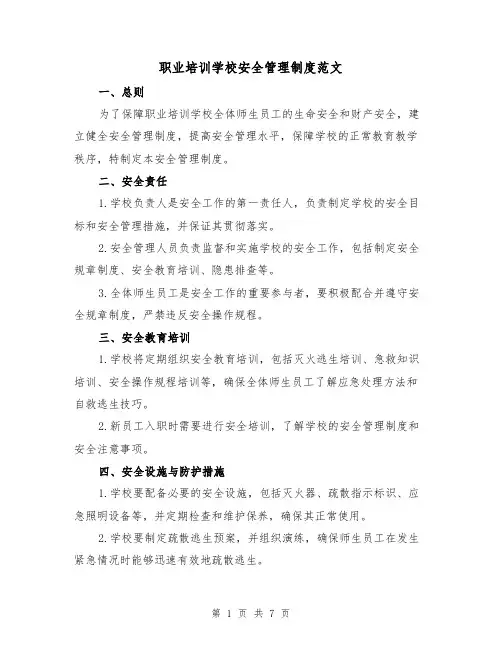 职业培训学校安全管理制度范文

一、总则

为了保障职业培训学校全体师生员工的生命安全和财产安全，建立健全安全管理制度，提高安全管理水平，保障学校的正常教育教学秩序，特制定本安全管理制度。

二、安全责任

1.学校负责人是安全工作的第一责任人，负责制定学校的安全目标和安全管理措施，并保证其贯彻落实。

2.安全管理人员负责监督和实施学校的安全工作，包括制定安全规章制度、安全教育培训、隐患排查等。

3.全体师生员工是安全工作的重要参与者，要积极配合并遵守安全规章制度，严禁违反安全操作规程。

三、安全教育培训

1.学校将定期组织安全教育培训，包括灭火逃生培训、急救知识培训、安全操作规程培训等，确保全体师生员工了解应急处理方法和自救逃生技巧。

2.新员工入职时需要进行安全培训，了解学校的安全管理制度和安全注意事项。

四、安全设施与防护措施

1.学校要配备必要的安全设施，包括灭火器、疏散指示标识、应急照明设备等，并定期检查和维护保养，确保其正常使用。

2.学校要制定疏散逃生预案，并组织演练，确保师生员工在发生紧急情况时能够迅速有效地疏散逃生。

第 1 页 共 7 页